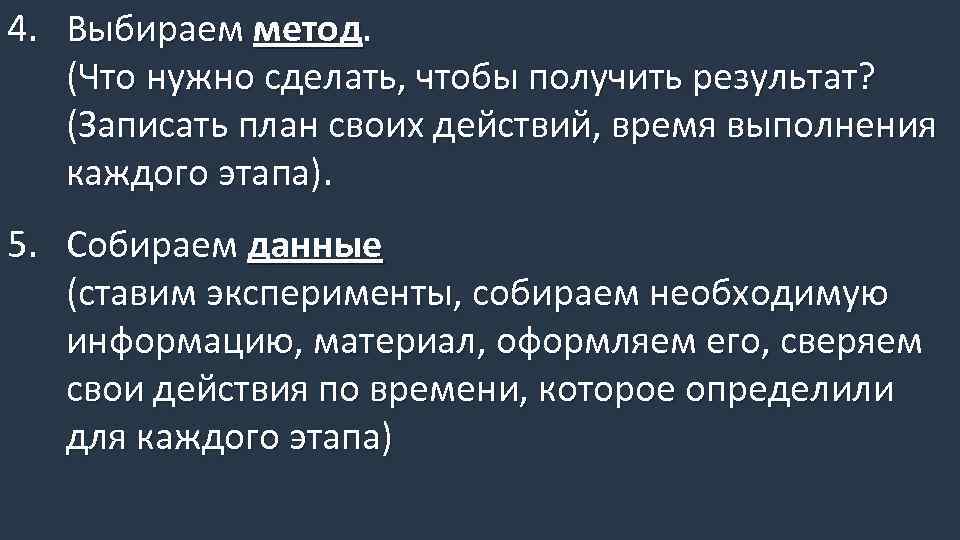 4. Выбираем метод.
(Что нужно сделать, чтобы получить результат? (Записать план своих действий, время выполнения каждого этапа).

5. Собираем данные
(ставим эксперименты, собираем необходимую информацию, материал, оформляем его, сверяем свои действия по времени, которое определили для каждого этапа)